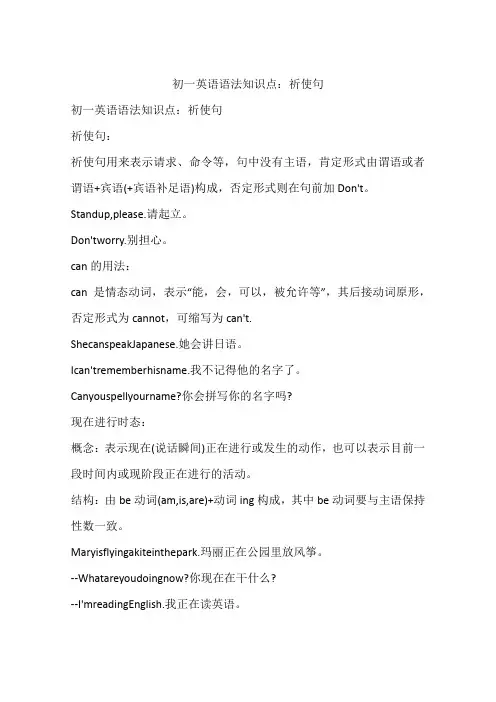 初一英语语法知识点：祈使句

初一英语语法知识点：祈使句

祈使句：

祈使句用来表示请求、命令等，句中没有主语，肯定形式由谓语或者谓语+宾语(+宾语补足语)构成，否定形式则在句前加 Don't。

Standup,please.请起立。

Don'tworry.别担心。

can 的用法：

can 是情态动词，表示“能，会，可以，被允许等”，其后接动词原形，否定形式为 cannot，可缩写为 can't.

ShecanspeakJapanese.她会讲日语。

Ican'trememberhisname.我不记得他的名字了。

Canyouspellyourname?你会拼写你的名字吗?

现在进行时态：

概念：表示现在(说话瞬间)正在进行或发生的动作，也可以表示目前一段时间内或现阶段正在进行的活动。

结构：由 be 动词(am,is,are)+动词 ing 构成，其中 be 动词要与主语保持性数一致。

Maryisflyingakiteinthepark.玛丽正在公园里放风筝。

--Whatareyoudoingnow?你现在在干什么？

--I'mreadingEnglish.我正在读英语。